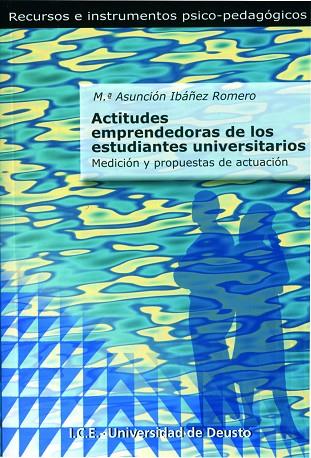 Recursos e instrumentos psico-pedagógicos

M.ª Asunción Ibáñez Romero

Actitudes emprendedoras de los estudiantes universitarios

Medición y propuestas de actuación

I.C.E. - Universidad de Deusto